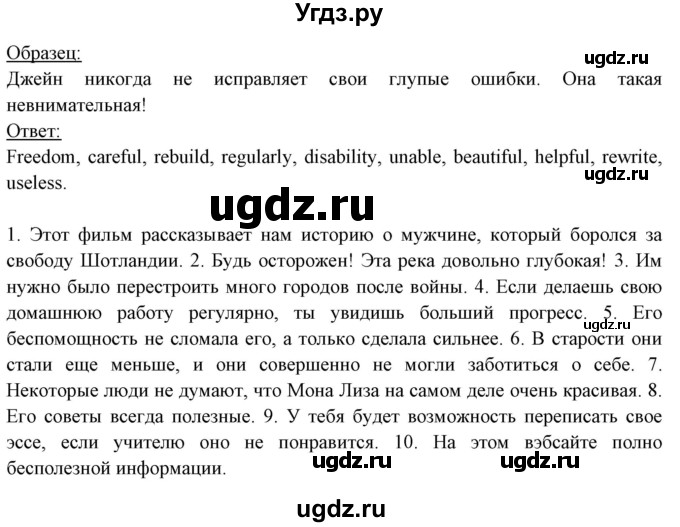 Угдз.ру

Образец:
ugdz.ru
Джейн никогда не исправляет свои глупые ошибки. Она такая невнимательная!
Ответ:
Freedom, careful, rebuild, regularly, disability, unable, beautiful, helpful, rewrite, useless.
ugdz.ru

ugdz.ru

1. Этот фильм рассказывает нам историю о мужчине, который боролся за свободу Шотландии. 2. Будь осторожен! Эта река довольно глубокая! 3. Им нужно было перестроить много городов после войны. 4. Если делаешь свою домашнюю работу регулярно, ты увидишь больший прогресс. 5. Его беспомощность не сломала его, а только сделала сильнее. 6. В старости они стали еще меньше, и они совершенно не могли заботиться о себе. 7. Некоторые люди не думают, что Мона Лиза на самом деле очень красивая. 8. Его советы всегда полезные. 9. У тебя будет возможность переписать свое эссе, если учителю оно не понравится. 10. На этом вэбсайте полно бесполезной информации.
ugdz.ru

ugdz.ru ugdz.ru

ugdz.ru